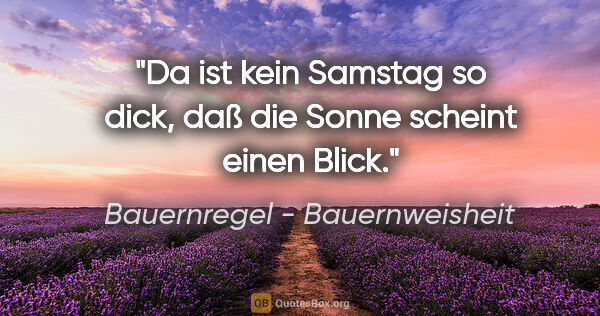 "Da ist kein Samstag so dick, daß die Sonne scheint einen Blick."

Bauernregel - Bauernweisheit

QB QuotesBox.org